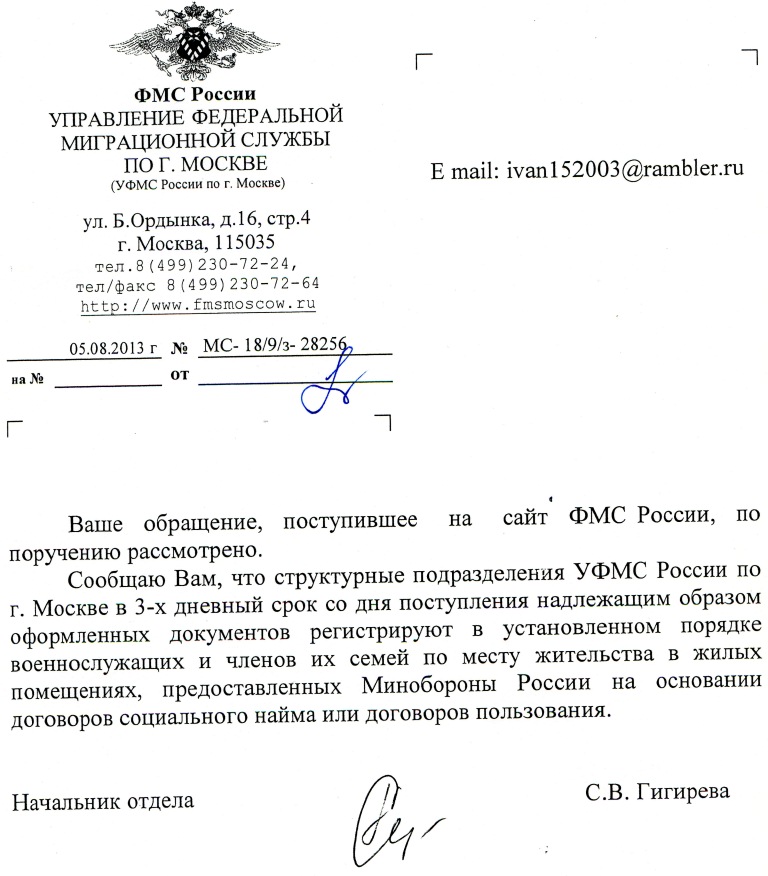 ФМС России
УПРАВЛЕНИЕ ФЕДЕРАЛЬНОЙ МИГРАЦИОННОЙ СЛУЖБЫ ПО Г. МОСКВЕ
(УФМС России по г. Москве)

ул. Б.Ордынка, д.16, стр.4
г. Москва, 115035
тел.8(499)230-72-24,
тел/факс 8(499)230-72-64
http://www.fmsmoscow.ru

05.08.2013 г № МС- 18/9/з- 28256
на № от

E mail: ivan152003@rambler.ru

Ваше обращение, поступившее на сайт ФМС России, по поручению рассмотрено.

Сообщаю Вам, что структурные подразделения УФМС России по г. Москве в 3-х дневный срок со дня поступления надлежащим образом оформленных документов регистрируют в установленном порядке военнослужащих и членов их семей по месту жительства в жилых помещениях, предоставленных Минобороны России на основании договоров социального найма или договоров пользования.

Начальник отдела С.В. Гигирева